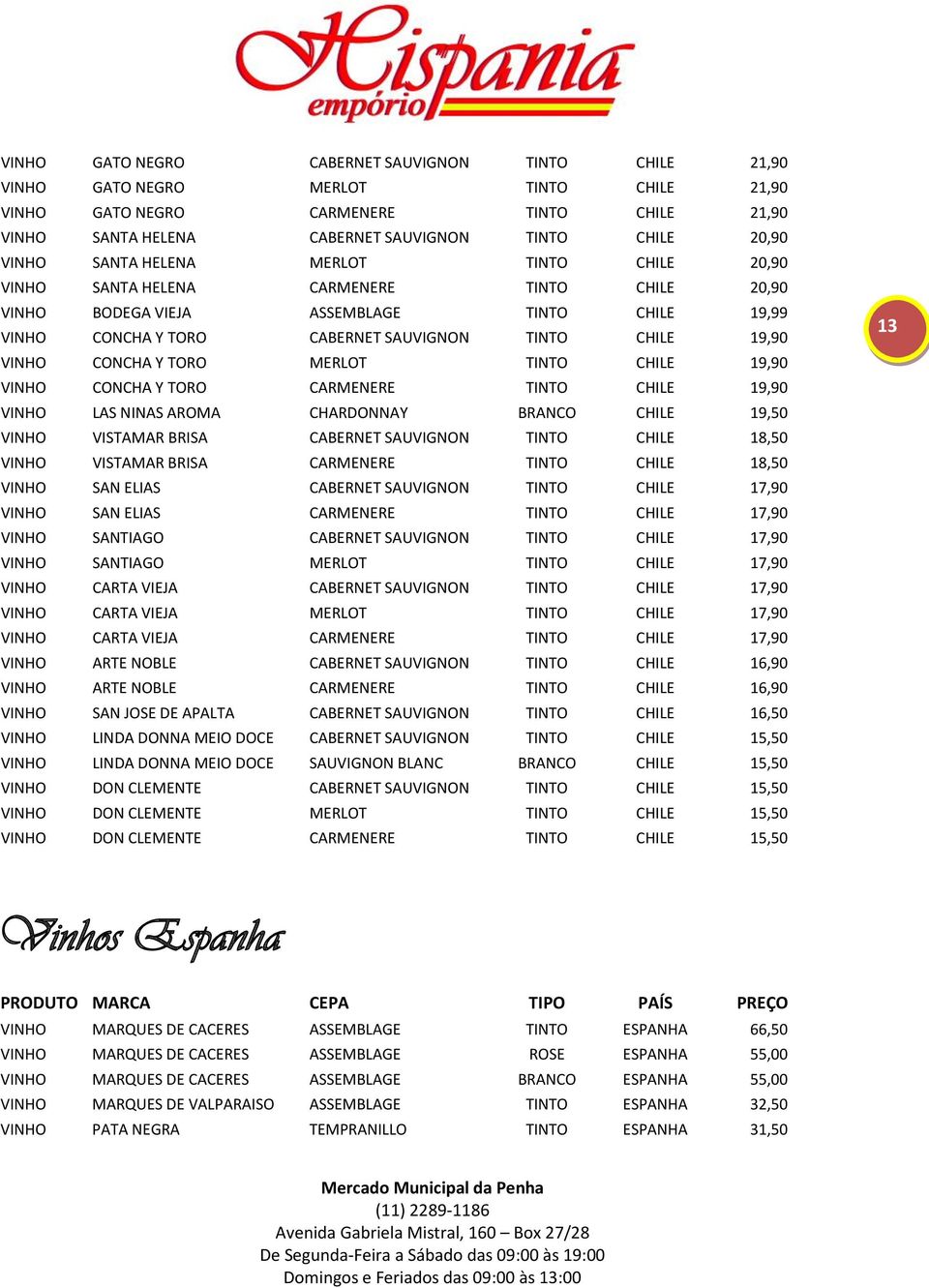 Hispania empório

| | | | | | |
|---|---|---|---|---|---|
| VINHO | GATO NEGRO | CABERNET SAUVIGNON | TINTO | CHILE | 21,90 |
| VINHO | GATO NEGRO | MERLOT | TINTO | CHILE | 21,90 |
| VINHO | GATO NEGRO | CARMENERE | TINTO | CHILE | 21,90 |
| VINHO | SANTA HELENA | CABERNET SAUVIGNON | TINTO | CHILE | 20,90 |
| VINHO | SANTA HELENA | MERLOT | TINTO | CHILE | 20,90 |
| VINHO | SANTA HELENA | CARMENERE | TINTO | CHILE | 20,90 |
| VINHO | BODEGA VIEJA | ASSEMBLAGE | TINTO | CHILE | 19,99 |
| VINHO | CONCHA Y TORO | CABERNET SAUVIGNON | TINTO | CHILE | 19,90 |
| VINHO | CONCHA Y TORO | MERLOT | TINTO | CHILE | 19,90 |
| VINHO | CONCHA Y TORO | CARMENERE | TINTO | CHILE | 19,90 |
| VINHO | LAS NINAS AROMA | CHARDONNAY | BRANCO | CHILE | 19,50 |
| VINHO | VISTAMAR BRISA | CABERNET SAUVIGNON | TINTO | CHILE | 18,50 |
| VINHO | VISTAMAR BRISA | CARMENERE | TINTO | CHILE | 18,50 |
| VINHO | SAN ELIAS | CABERNET SAUVIGNON | TINTO | CHILE | 17,90 |
| VINHO | SAN ELIAS | CARMENERE | TINTO | CHILE | 17,90 |
| VINHO | SANTIAGO | CABERNET SAUVIGNON | TINTO | CHILE | 17,90 |
| VINHO | SANTIAGO | MERLOT | TINTO | CHILE | 17,90 |
| VINHO | CARTA VIEJA | CABERNET SAUVIGNON | TINTO | CHILE | 17,90 |
| VINHO | CARTA VIEJA | MERLOT | TINTO | CHILE | 17,90 |
| VINHO | CARTA VIEJA | CARMENERE | TINTO | CHILE | 17,90 |
| VINHO | ARTE NOBLE | CABERNET SAUVIGNON | TINTO | CHILE | 16,90 |
| VINHO | ARTE NOBLE | CARMENERE | TINTO | CHILE | 16,90 |
| VINHO | SAN JOSE DE APALTA | CABERNET SAUVIGNON | TINTO | CHILE | 16,50 |
| VINHO | LINDA DONNA MEIO DOCE | CABERNET SAUVIGNON | TINTO | CHILE | 15,50 |
| VINHO | LINDA DONNA MEIO DOCE | SAUVIGNON BLANC | BRANCO | CHILE | 15,50 |
| VINHO | DON CLEMENTE | CABERNET SAUVIGNON | TINTO | CHILE | 15,50 |
| VINHO | DON CLEMENTE | MERLOT | TINTO | CHILE | 15,50 |
| VINHO | DON CLEMENTE | CARMENERE | TINTO | CHILE | 15,50 |

13

Vinhos Espanha

| PRODUTO | MARCA | CEPA | TIPO | PAÍS | PREÇO |
|---|---|---|---|---|---|
| VINHO | MARQUES DE CACERES | ASSEMBLAGE | TINTO | ESPANHA | 66,50 |
| VINHO | MARQUES DE CACERES | ASSEMBLAGE | ROSE | ESPANHA | 55,00 |
| VINHO | MARQUES DE CACERES | ASSEMBLAGE | BRANCO | ESPANHA | 55,00 |
| VINHO | MARQUES DE VALPARAISO | ASSEMBLAGE | TINTO | ESPANHA | 32,50 |
| VINHO | PATA NEGRA | TEMPRANILLO | TINTO | ESPANHA | 31,50 |

Mercado Municipal da Penha
(11) 2289-1186
Avenida Gabriela Mistral, 160 – Box 27/28
De Segunda-Feira a Sábado das 09:00 às 19:00
Domingos e Feriados das 09:00 às 13:00